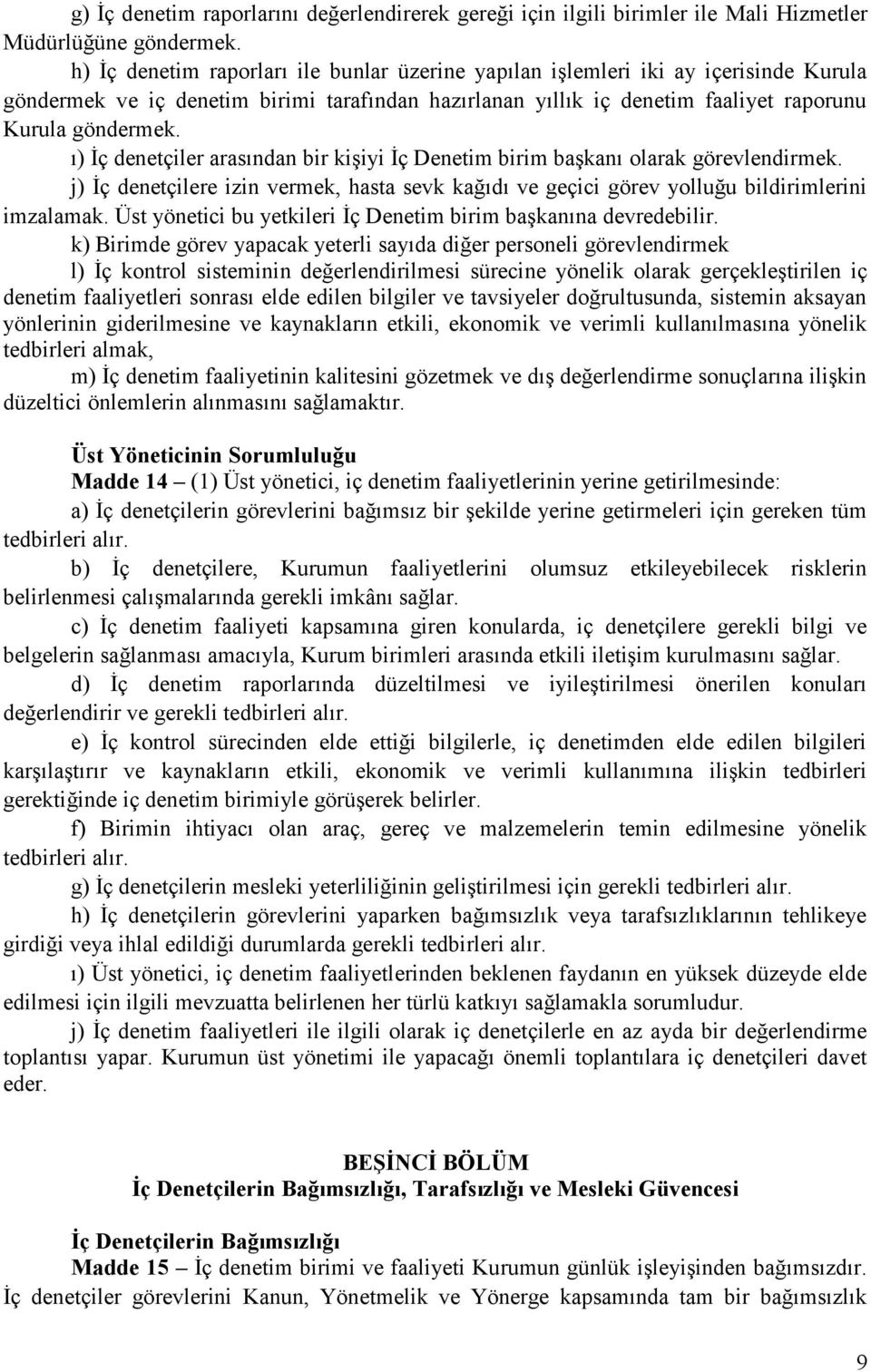 g) İç denetim raporlarını değerlendirerek gereği için ilgili birimler ile Mali Hizmetler Müdürlüğüne göndermek.

h) İç denetim raporları ile bunlar üzerine yapılan işlemleri iki ay içerisinde Kurula göndermek ve iç denetim birimi tarafından hazırlanan yıllık iç denetim faaliyet raporunu Kurula göndermek.

ı) İç denetçiler arasından bir kişiyi İç Denetim birim başkanı olarak görevlendirmek.

j) İç denetçilere izin vermek, hasta sevk kağıdı ve geçici görev yolluğu bildirimlerini imzalamak. Üst yönetici bu yetkileri İç Denetim birim başkanına devredebilir.

k) Birimde görev yapacak yeterli sayıda diğer personeli görevlendirmek

l) İç kontrol sisteminin değerlendirilmesi sürecine yönelik olarak gerçekleştirilen iç denetim faaliyetleri sonrası elde edilen bilgiler ve tavsiyeler doğrultusunda, sistemin aksayan yönlerinin giderilmesine ve kaynakların etkili, ekonomik ve verimli kullanılmasına yönelik tedbirleri almak,

m) İç denetim faaliyetinin kalitesini gözetmek ve dış değerlendirme sonuçlarına ilişkin düzeltici önlemlerin alınmasını sağlamaktır.

Üst Yöneticinin Sorumluluğu
Madde 14 – (1) Üst yönetici, iç denetim faaliyetlerinin yerine getirilmesinde:

a) İç denetçilerin görevlerini bağımsız bir şekilde yerine getirmeleri için gereken tüm tedbirleri alır.

b) İç denetçilere, Kurumun faaliyetlerini olumsuz etkileyebilecek risklerin belirlenmesi çalışmalarında gerekli imkânı sağlar.

c) İç denetim faaliyeti kapsamına giren konularda, iç denetçilere gerekli bilgi ve belgelerin sağlanması amacıyla, Kurum birimleri arasında etkili iletişim kurulmasını sağlar.

d) İç denetim raporlarında düzeltilmesi ve iyileştirilmesi önerilen konuları değerlendirir ve gerekli tedbirleri alır.

e) İç kontrol sürecinden elde ettiği bilgilerle, iç denetimden elde edilen bilgileri karşılaştırır ve kaynakların etkili, ekonomik ve verimli kullanımına ilişkin tedbirleri gerektiğinde iç denetim birimiyle görüşerek belirler.

f) Birimin ihtiyacı olan araç, gereç ve malzemelerin temin edilmesine yönelik tedbirleri alır.

g) İç denetçilerin mesleki yeterliliğinin geliştirilmesi için gerekli tedbirleri alır.

h) İç denetçilerin görevlerini yaparken bağımsızlık veya tarafsızlıklarının tehlikeye girdiği veya ihlal edildiği durumlarda gerekli tedbirleri alır.

ı) Üst yönetici, iç denetim faaliyetlerinden beklenen faydanın en yüksek düzeyde elde edilmesi için ilgili mevzuatta belirlenen her türlü katkıyı sağlamakla sorumludur.

j) İç denetim faaliyetleri ile ilgili olarak iç denetçilerle en az ayda bir değerlendirme toplantısı yapar. Kurumun üst yönetimi ile yapacağı önemli toplantılara iç denetçileri davet eder.

BEŞİNCİ BÖLÜM
İç Denetçilerin Bağımsızlığı, Tarafsızlığı ve Mesleki Güvencesi

İç Denetçilerin Bağımsızlığı
Madde 15 – İç denetim birimi ve faaliyeti Kurumun günlük işleyişinden bağımsızdır. İç denetçiler görevlerini Kanun, Yönetmelik ve Yönerge kapsamında tam bir bağımsızlık

9